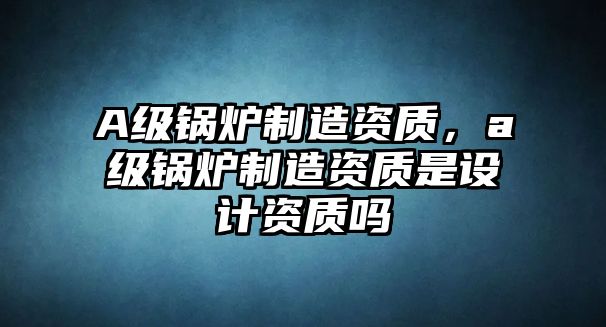 A级锅炉制造资质，a级锅炉制造资质是设计资质吗